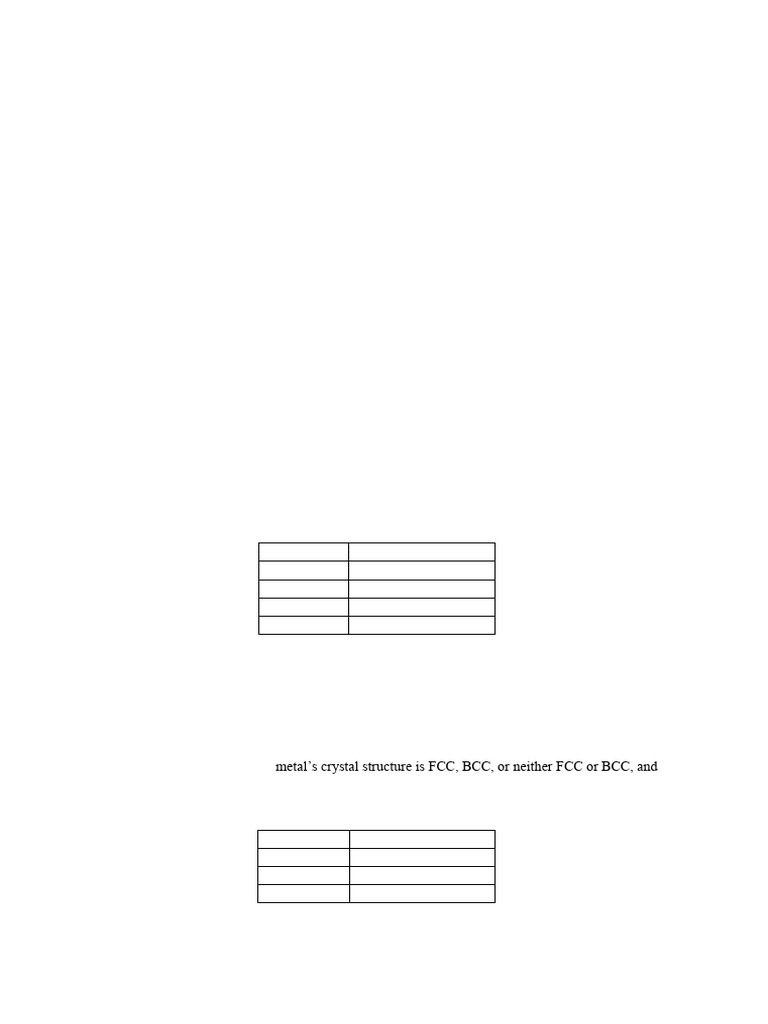 metal's crystal structure is FCC, BCC, or neither FCC or BCC, and